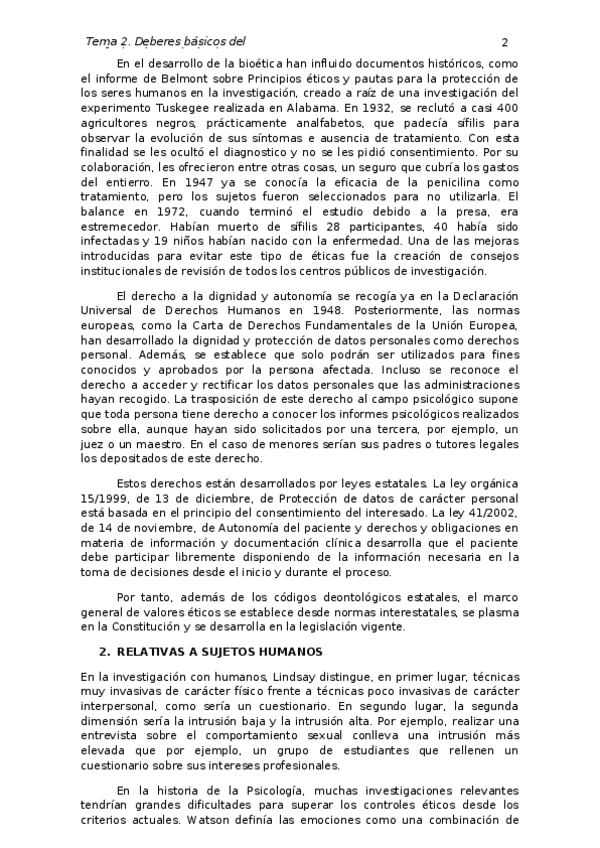 Tema 2. Deberes básicos del

2

En el desarrollo de la bioética han influido documentos históricos, como el informe de Belmont sobre Principios éticos y pautas para la protección de los seres humanos en la investigación, creado a raíz de una investigación del experimento Tuskegee realizada en Alabama. En 1932, se reclutó a casi 400 agricultores negros, prácticamente analfabetos, que padecía sífilis para observar la evolución de sus síntomas e ausencia de tratamiento. Con esta finalidad se les ocultó el diagnostico y no se les pidió consentimiento. Por su colaboración, les ofrecieron entre otras cosas, un seguro que cubría los gastos del entierro. En 1947 ya se conocía la eficacia de la penicilina como tratamiento, pero los sujetos fueron seleccionados para no utilizarla. El balance en 1972, cuando terminó el estudio debido a la presa, era estremecedor. Habían muerto de sífilis 28 participantes, 40 había sido infectadas y 19 niños habían nacido con la enfermedad. Una de las mejoras introducidas para evitar este tipo de éticas fue la creación de consejos institucionales de revisión de todos los centros públicos de investigación.

El derecho a la dignidad y autonomía se recogía ya en la Declaración Universal de Derechos Humanos en 1948. Posteriormente, las normas europeas, como la Carta de Derechos Fundamentales de la Unión Europea, han desarrollado la dignidad y protección de datos personales como derechos personal. Además, se establece que solo podrán ser utilizados para fines conocidos y aprobados por la persona afectada. Incluso se reconoce el derecho a acceder y rectificar los datos personales que las administraciones hayan recogido. La trasposición de este derecho al campo psicológico supone que toda persona tiene derecho a conocer los informes psicológicos realizados sobre ella, aunque hayan sido solicitados por una tercera, por ejemplo, un juez o un maestro. En el caso de menores serían sus padres o tutores legales los depositados de este derecho.

Estos derechos están desarrollados por leyes estatales. La ley orgánica 15/1999, de 13 de diciembre, de Protección de datos de carácter personal está basada en el principio del consentimiento del interesado. La ley 41/2002, de 14 de noviembre, de Autonomía del paciente y derechos y obligaciones en materia de información y documentación clínica desarrolla que el paciente debe participar libremente disponiendo de la información necesaria en la toma de decisiones desde el inicio y durante el proceso.

Por tanto, además de los códigos deontológicos estatales, el marco general de valores éticos se establece desde normas interestatales, se plasma en la Constitución y se desarrolla en la legislación vigente.

2. RELATIVAS A SUJETOS HUMANOS

En la investigación con humanos, Lindsay distingue, en primer lugar, técnicas muy invasivas de carácter físico frente a técnicas poco invasivas de carácter interpersonal, como sería un cuestionario. En segundo lugar, la segunda dimensión sería la intrusión baja y la intrusión alta. Por ejemplo, realizar una entrevista sobre el comportamiento sexual conlleva una intrusión más elevada que por ejemplo, un grupo de estudiantes que rellenen un cuestionario sobre sus intereses profesionales.

En la historia de la Psicología, muchas investigaciones relevantes tendrían grandes dificultades para superar los controles éticos desde los criterios actuales. Watson definía las emociones como una combinación de